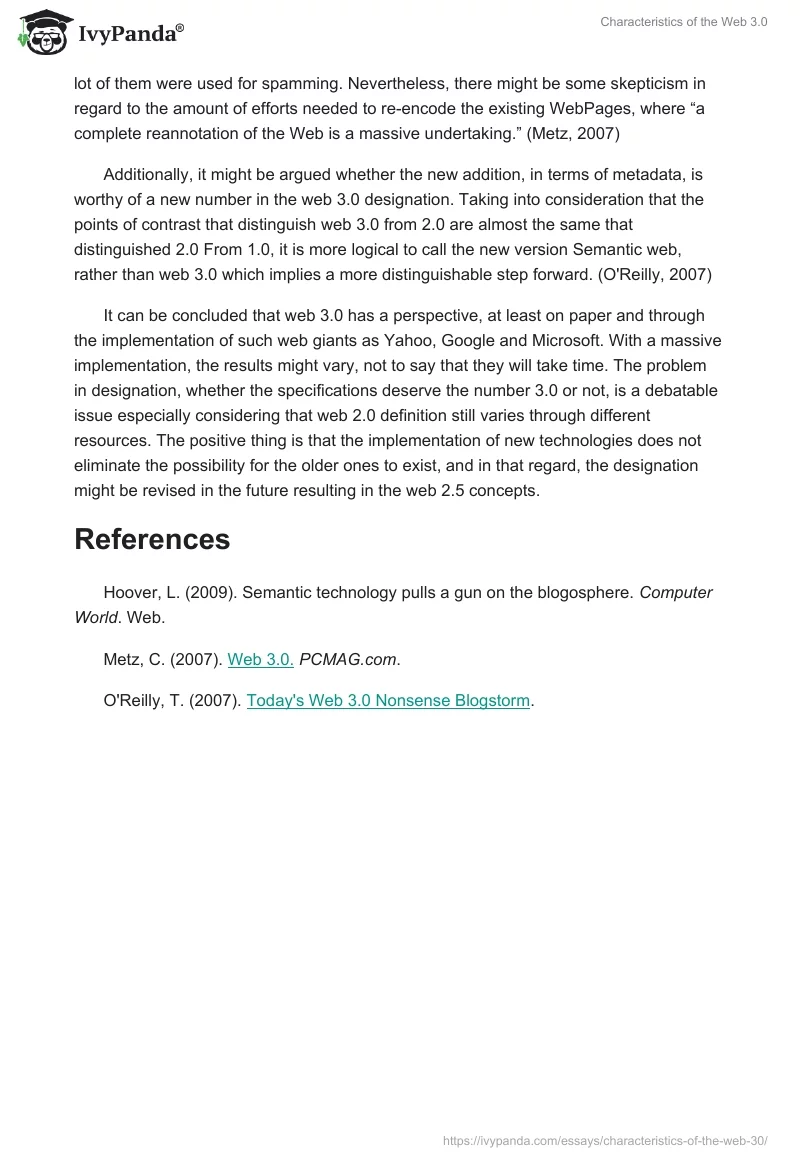 IvyPanda®

Characteristics of the Web 3.0

lot of them were used for spamming. Nevertheless, there might be some skepticism in regard to the amount of efforts needed to re-encode the existing WebPages, where “a complete reannotation of the Web is a massive undertaking.” (Metz, 2007)

Additionally, it might be argued whether the new addition, in terms of metadata, is worthy of a new number in the web 3.0 designation. Taking into consideration that the points of contrast that distinguish web 3.0 from 2.0 are almost the same that distinguished 2.0 From 1.0, it is more logical to call the new version Semantic web, rather than web 3.0 which implies a more distinguishable step forward. (O'Reilly, 2007)

It can be concluded that web 3.0 has a perspective, at least on paper and through the implementation of such web giants as Yahoo, Google and Microsoft. With a massive implementation, the results might vary, not to say that they will take time. The problem in designation, whether the specifications deserve the number 3.0 or not, is a debatable issue especially considering that web 2.0 definition still varies through different resources. The positive thing is that the implementation of new technologies does not eliminate the possibility for the older ones to exist, and in that regard, the designation might be revised in the future resulting in the web 2.5 concepts.

References

Hoover, L. (2009). Semantic technology pulls a gun on the blogosphere. Computer World. Web.

Metz, C. (2007). Web 3.0. PCMAG.com.

O'Reilly, T. (2007). Today's Web 3.0 Nonsense Blogstorm.

https://ivypanda.com/essays/characteristics-of-the-web-30/